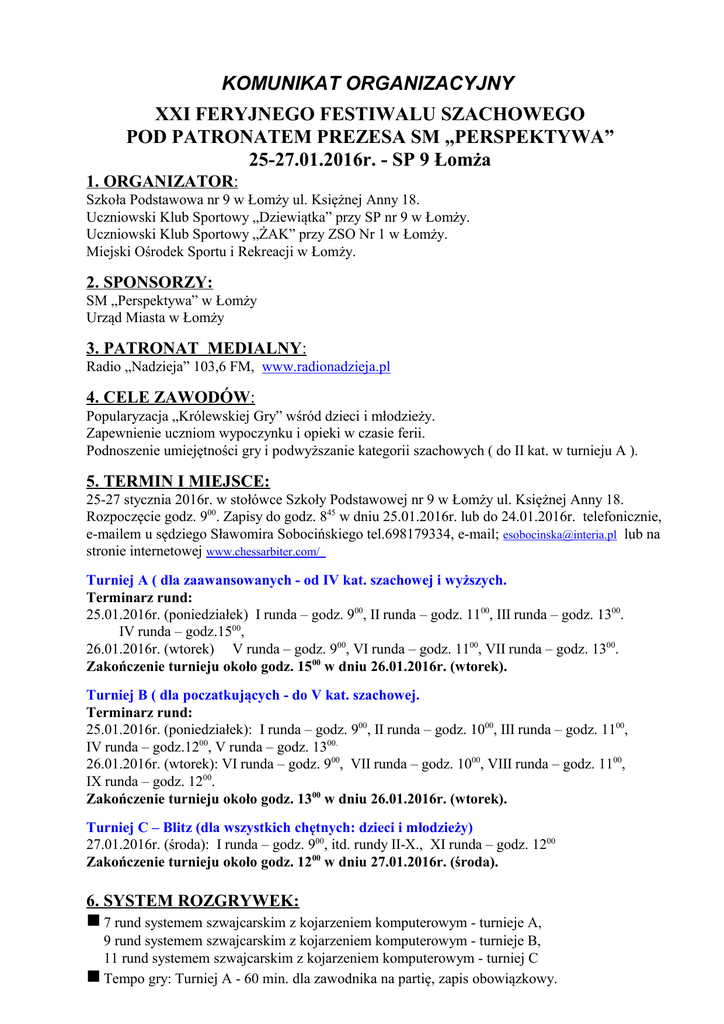 KOMUNIKAT ORGANIZACYJNY

XXI FERYJNEGO FESTIWALU SZACHOWEGO
POD PATRONATEM PREZESA SM „PERSPEKTYWA”
25-27.01.2016r. - SP 9 Łomża

1. ORGANIZATOR:
Szkoła Podstawowa nr 9 w Łomży ul. Księżnej Anny 18.
Uczniowski Klub Sportowy „Dziewiątka” przy SP nr 9 w Łomży.
Uczniowski Klub Sportowy „ŻAK” przy ZSO Nr 1 w Łomży.
Miejski Ośrodek Sportu i Rekreacji w Łomży.

2. SPONSORZY:
SM „Perspektywa” w Łomży
Urząd Miasta w Łomży

3. PATRONAT MEDIALNY:
Radio „Nadzieja” 103,6 FM, www.radionadzieja.pl

4. CELE ZAWODÓW:
Popularyzacja „Królewskiej Gry” wśród dzieci i młodzieży.
Zapewnienie uczniom wypoczynku i opieki w czasie ferii.
Podnoszenie umiejętności gry i podwyższanie kategorii szachowych ( do II kat. w turnieju A ).

5. TERMIN I MIEJSCE:
25-27 stycznia 2016r. w stołówce Szkoły Podstawowej nr 9 w Łomży ul. Księżnej Anny 18.
Rozpoczęcie godz. $9^{00}$. Zapisy do godz. $8^{45}$ w dniu 25.01.2016r. lub do 24.01.2016r. telefonicznie, e-mailem u sędziego Sławomira Sobocińskiego tel.698179334, e-mail; esobocinska@interia.pl lub na stronie internetowej www.chessarbiter.com/

Turniej A ( dla zaawansowanych - od IV kat. szachowej i wyższych.
Terminarz rund:
25.01.2016r. (poniedziałek) I runda – godz. $9^{00}$, II runda – godz. $11^{00}$, III runda – godz. $13^{00}$.
IV runda – godz.$15^{00}$,
26.01.2016r. (wtorek) V runda – godz. $9^{00}$, VI runda – godz. $11^{00}$, VII runda – godz. $13^{00}$.
Zakończenie turnieju około godz. $15^{00}$ w dniu 26.01.2016r. (wtorek).

Turniej B ( dla poczatkujących - do V kat. szachowej.
Terminarz rund:
25.01.2016r. (poniedziałek): I runda – godz. $9^{00}$, II runda – godz. $10^{00}$, III runda – godz. $11^{00}$, IV runda – godz.$12^{00}$, V runda – godz. $13^{00.}$
26.01.2016r. (wtorek): VI runda – godz. $9^{00}$, VII runda – godz. $10^{00}$, VIII runda – godz. $11^{00}$, IX runda – godz. $12^{00}$.
Zakończenie turnieju około godz. $13^{00}$ w dniu 26.01.2016r. (wtorek).

Turniej C – Blitz (dla wszystkich chętnych: dzieci i młodzieży)
27.01.2016r. (środa): I runda – godz. $9^{00}$, itd. rundy II-X., XI runda – godz. $12^{00}$
Zakończenie turnieju około godz. $12^{00}$ w dniu 27.01.2016r. (środa).

6. SYSTEM ROZGRYWEK:
■ 7 rund systemem szwajcarskim z kojarzeniem komputerowym - turnieje A,
9 rund systemem szwajcarskim z kojarzeniem komputerowym - turnieje B,
11 rund systemem szwajcarskim z kojarzeniem komputerowym - turniej C
■ Tempo gry: Turniej A - 60 min. dla zawodnika na partię, zapis obowiązkowy.